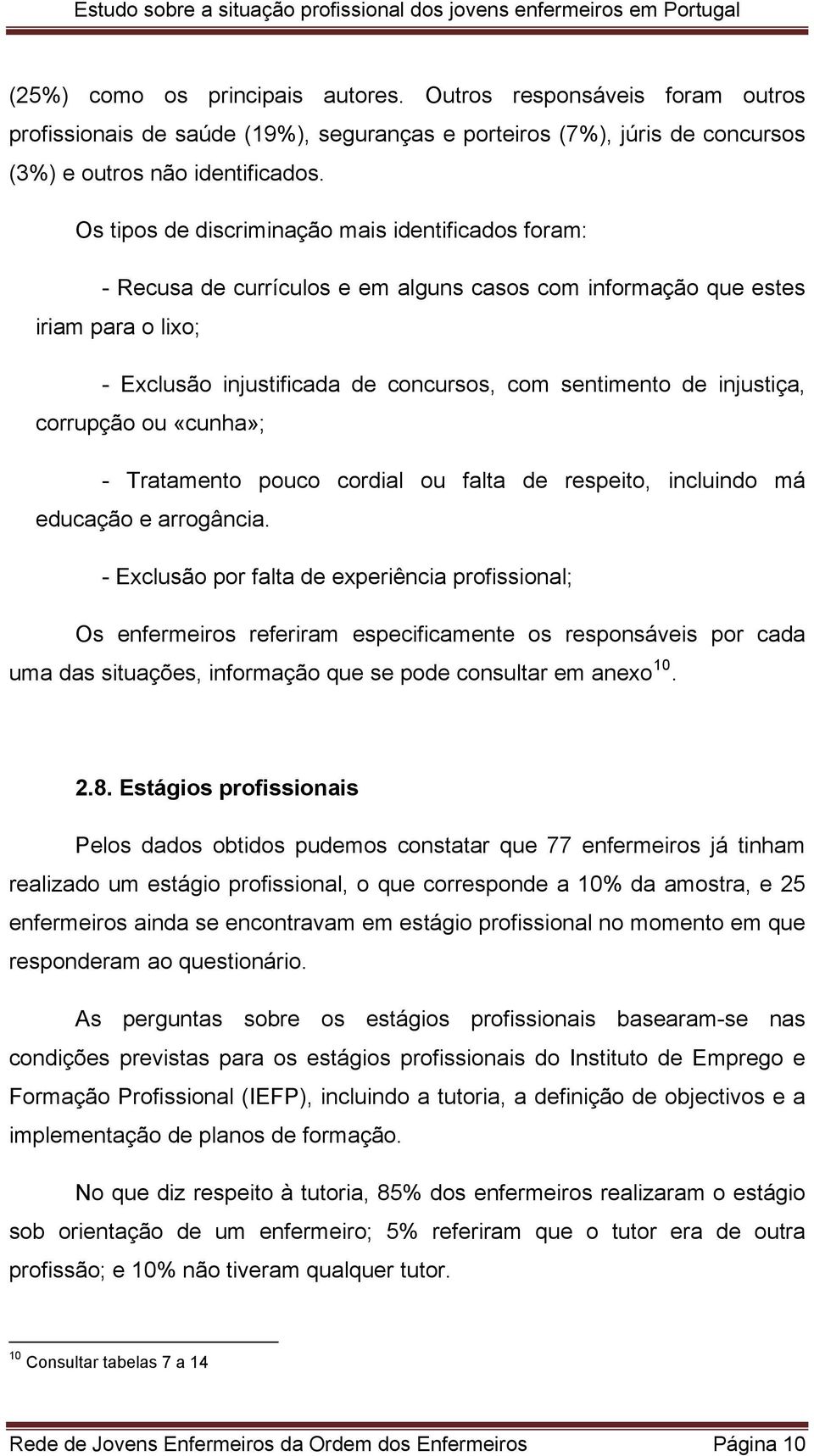 Estudo sobre a situação profissional dos jovens enfermeiros em Portugal

(25%) como os principais autores. Outros responsáveis foram outros profissionais de saúde (19%), seguranças e porteiros (7%), júris de concursos (3%) e outros não identificados.

Os tipos de discriminação mais identificados foram:

- Recusa de currículos e em alguns casos com informação que estes iriam para o lixo;

- Exclusão injustificada de concursos, com sentimento de injustiça, corrupção ou «cunha»;

- Tratamento pouco cordial ou falta de respeito, incluindo má educação e arrogância.

- Exclusão por falta de experiência profissional;

Os enfermeiros referiram especificamente os responsáveis por cada uma das situações, informação que se pode consultar em anexo$^{10}$.

2.8. Estágios profissionais

Pelos dados obtidos pudemos constatar que 77 enfermeiros já tinham realizado um estágio profissional, o que corresponde a 10% da amostra, e 25 enfermeiros ainda se encontravam em estágio profissional no momento em que responderam ao questionário.

As perguntas sobre os estágios profissionais basearam-se nas condições previstas para os estágios profissionais do Instituto de Emprego e Formação Profissional (IEFP), incluindo a tutoria, a definição de objectivos e a implementação de planos de formação.

No que diz respeito à tutoria, 85% dos enfermeiros realizaram o estágio sob orientação de um enfermeiro; 5% referiram que o tutor era de outra profissão; e 10% não tiveram qualquer tutor.

$^{10}$ Consultar tabelas 7 a 14

Rede de Jovens Enfermeiros da Ordem dos Enfermeiros Página 10